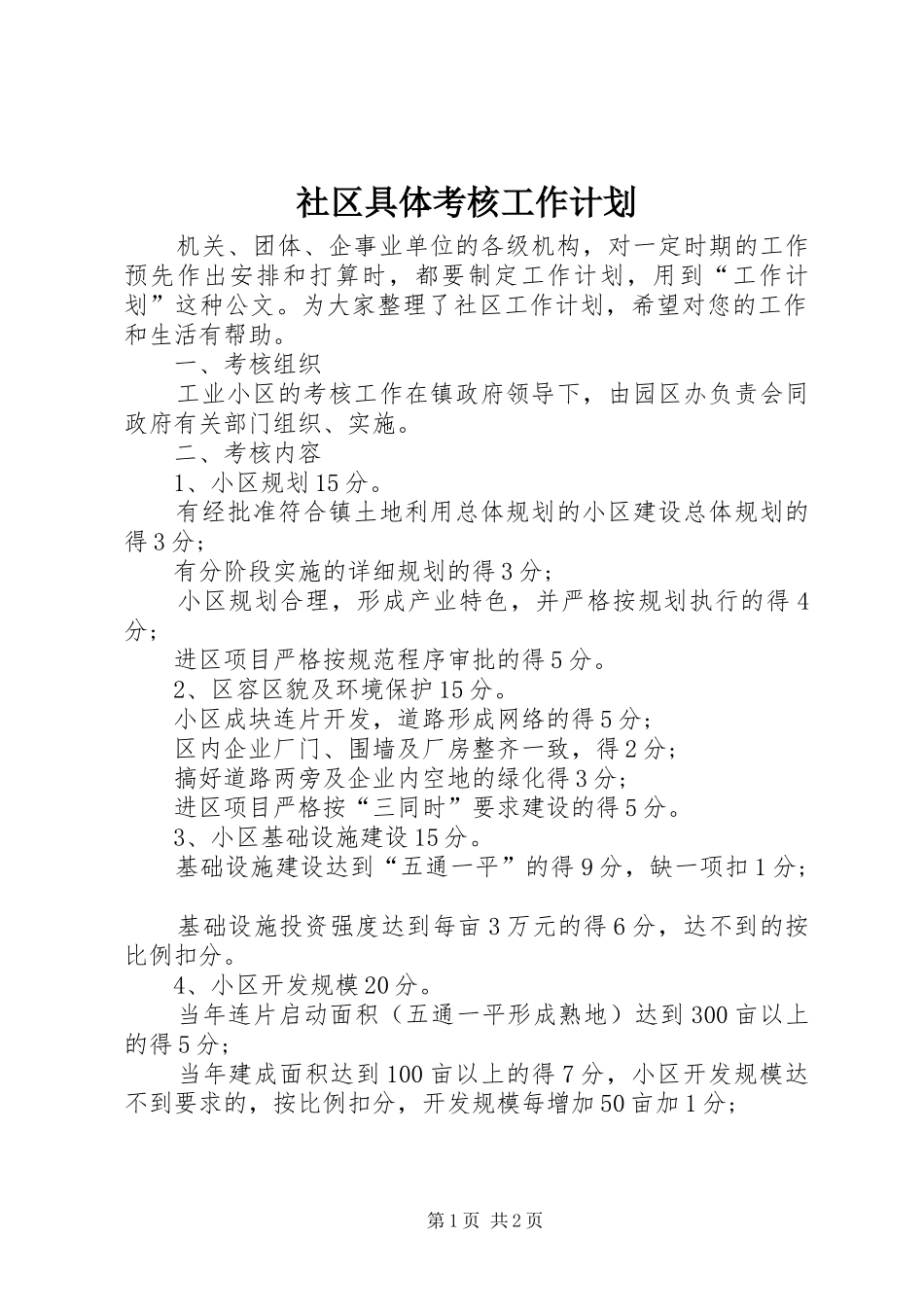 社区具体考核工作计划

机关、团体、企事业单位的各级机构，对一定时期的工作预先作出安排和打算时，都要制定工作计划，用到“工作计划”这种公文。为大家整理了社区工作计划，希望对您的工作和生活有帮助。

一、考核组织

工业小区的考核工作在镇政府领导下，由园区办负责会同政府有关部门组织、实施。

二、考核内容

1、小区规划15分。

有经批准符合镇土地利用总体规划的小区建设总体规划的得3分；

有分阶段实施的详细规划的得3分；

小区规划合理，形成产业特色，并严格按规划执行的得4分；

进区项目严格按规范程序审批的得5分。

2、区容区貌及环境保护15分。

小区成块连片开发，道路形成网络的得5分；

区内企业厂门、围墙及厂房整齐一致，得2分；

搞好道路两旁及企业内空地的绿化得3分；

进区项目严格按“三同时”要求建设的得5分。

3、小区基础设施建设15分。

基础设施建设达到“五通一平”的得9分，缺一项扣1分；

基础设施投资强度达到每亩3万元的得6分，达不到的按比例扣分。

4、小区开发规模20分。

当年连片启动面积（五通一平形成熟地）达到300亩以上的得5分；

当年建成面积达到100亩以上的得7分，小区开发规模达不到要求的，按比例扣分，开发规模每增加50亩加1分；

第1页 共2页